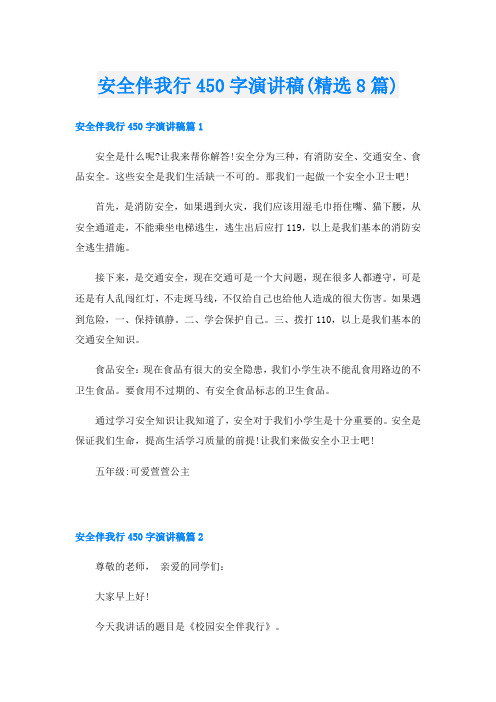 安全伴我行 450 字演讲稿(精选 8 篇)

安全伴我行 450 字演讲稿篇 1

安全是什么呢?让我来帮你解答!安全分为三种，有消防安全、交通安全、食品安全。这些安全是我们生活缺一不可的。那我们一起做一个安全小卫士吧!

首先，是消防安全，如果遇到火灾，我们应该用湿毛巾捂住嘴、猫下腰，从安全通道走，不能乘坐电梯逃生，逃生出后应打 119，以上是我们基本的消防安全逃生措施。

接下来，是交通安全，现在交通可是一个大问题，现在很多人都遵守，可是还是有人乱闯红灯，不走斑马线，不仅给自己也给他人造成的很大伤害。如果遇到危险，一、保持镇静。二、学会保护自己。三、拨打 110，以上是我们基本的交通安全知识。

食品安全：现在食品有很大的安全隐患，我们小学生决不能乱食用路边的不卫生食品。要食用不过期的、有安全食品标志的卫生食品。

通过学习安全知识让我知道了，安全对于我们小学生是十分重要的。安全是保证我们生命，提高生活学习质量的前提!让我们来做安全小卫士吧!

五年级:可爱萱萱公主

安全伴我行 450 字演讲稿篇 2

尊敬的老师， 亲爱的同学们：

大家早上好!

今天我讲话的题目是《校园安全伴我行》。